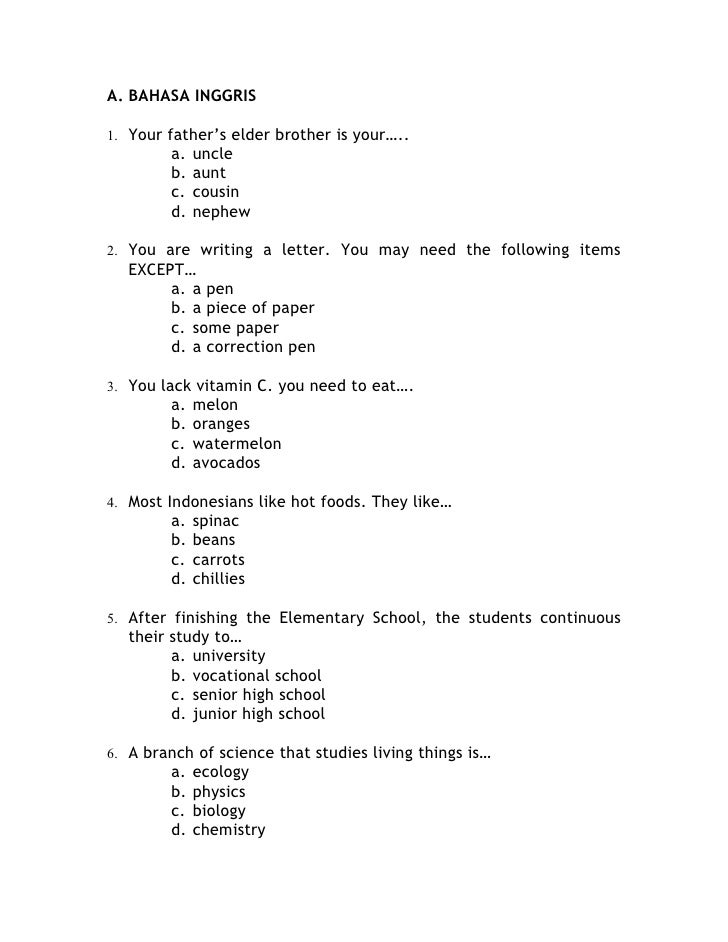 A. BAHASA INGGRIS

1. Your father's elder brother is your…..
a. uncle
b. aunt
c. cousin
d. nephew

2. You are writing a letter. You may need the following items EXCEPT…
a. a pen
b. a piece of paper
c. some paper
d. a correction pen

3. You lack vitamin C. you need to eat….
a. melon
b. oranges
c. watermelon
d. avocados

4. Most Indonesians like hot foods. They like…
a. spinac
b. beans
c. carrots
d. chillies

5. After finishing the Elementary School, the students continuous their study to…
a. university
b. vocational school
c. senior high school
d. junior high school

6. A branch of science that studies living things is…
a. ecology
b. physics
c. biology
d. chemistry